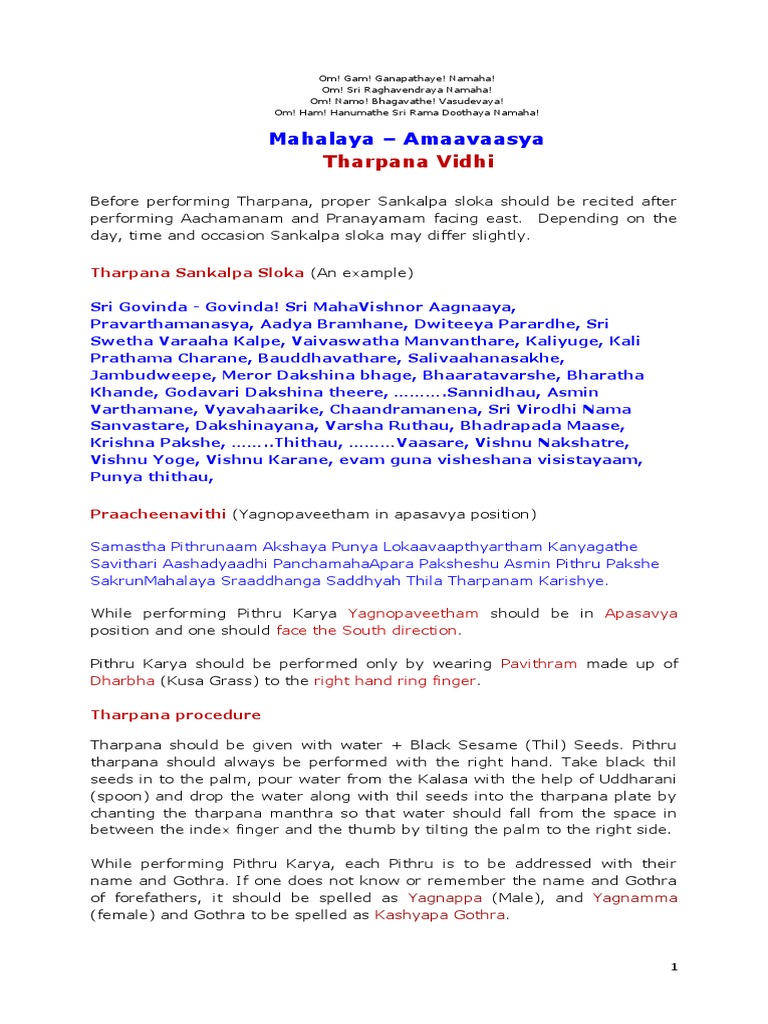 Om! Gam! Ganapathaye! Namaha!
Om! Sri Raghavendraya Namaha!
Om! Namo! Bhagavathe! Vasudevaya!
Om! Ham! Hanumathe Sri Rama Doothaya Namaha!

Mahalaya – Amaavaasya
Tharpana Vidhi

Before performing Tharpana, proper Sankalpa sloka should be recited after performing Aachamanam and Pranayamam facing east. Depending on the day, time and occasion Sankalpa sloka may differ slightly.

Tharpana Sankalpa Sloka (An example)

Sri Govinda - Govinda! Sri MahaVishnor Aagnaaya, Pravarthamanasya, Aadya Bramhane, Dwiteeya Parardhe, Sri Swetha Varaaha Kalpe, Vaivaswatha Manvanthare, Kaliyuge, Kali Prathama Charane, Bauddhavathare, Salivaahanasakhe, Jambudweepe, Meror Dakshina bhage, Bhaaratavarshe, Bharatha Khande, Godavari Dakshina theere, ……….Sannidhau, Asmin Varthamane, Vyavahaarike, Chaandramanena, Sri Virodhi Nama Sanvastare, Dakshinayana, Varsha Ruthau, Bhadrapada Maase, Krishna Pakshe, ……..Thithau, ………Vaasare, Vishnu Nakshatre, Vishnu Yoge, Vishnu Karane, evam guna visheshana visistayaam, Punya thithau,

Praacheenavithi (Yagnopaveetham in apasavya position)

Samastha Pithrunaam Akshaya Punya Lokaavaapthyartham Kanyagathe Savithari Aashadyaadhi PanchamahaApara Paksheshu Asmin Pithru Pakshe SakrunMahalaya Sraaddhanga Saddhyah Thila Tharpanam Karishye.

While performing Pithru Karya Yagnopaveetham should be in Apasavya position and one should face the South direction.

Pithru Karya should be performed only by wearing Pavithram made up of Dharbha (Kusa Grass) to the right hand ring finger.

Tharpana procedure

Tharpana should be given with water + Black Sesame (Thil) Seeds. Pithru tharpana should always be performed with the right hand. Take black thil seeds in to the palm, pour water from the Kalasa with the help of Uddharani (spoon) and drop the water along with thil seeds into the tharpana plate by chanting the tharpana manthra so that water should fall from the space in between the index finger and the thumb by tilting the palm to the right side.

While performing Pithru Karya, each Pithru is to be addressed with their name and Gothra. If one does not know or remember the name and Gothra of forefathers, it should be spelled as Yagnappa (Male), and Yagnamma (female) and Gothra to be spelled as Kashyapa Gothra.

1